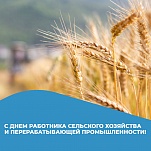 С ДНЕМ РАБОТНИКА СЕЛЬСКОГО ХОЗЯЙСТВА И ПЕРЕРАБАТЫВАЮЩЕЙ ПРОМЫШЛЕННОСТИ!